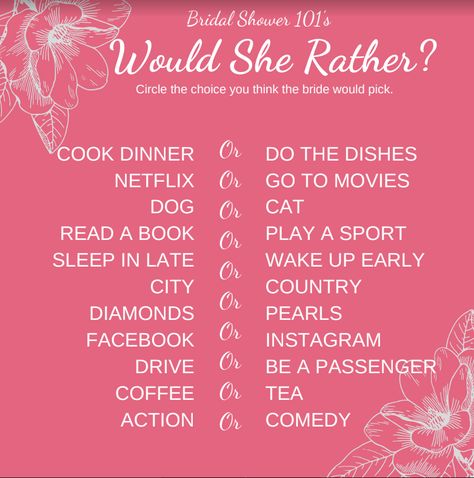 Bridal Shower 101's

Would She Rather?

Circle the choice you think the bride would pick.

COOK DINNER Or DO THE DISHES
NETFLIX Or GO TO MOVIES
DOG Or CAT
READ A BOOK Or PLAY A SPORT
SLEEP IN LATE Or WAKE UP EARLY
CITY Or COUNTRY
DIAMONDS Or PEARLS
FACEBOOK Or INSTAGRAM
DRIVE Or BE A PASSENGER
COFFEE Or TEA
ACTION Or COMEDY